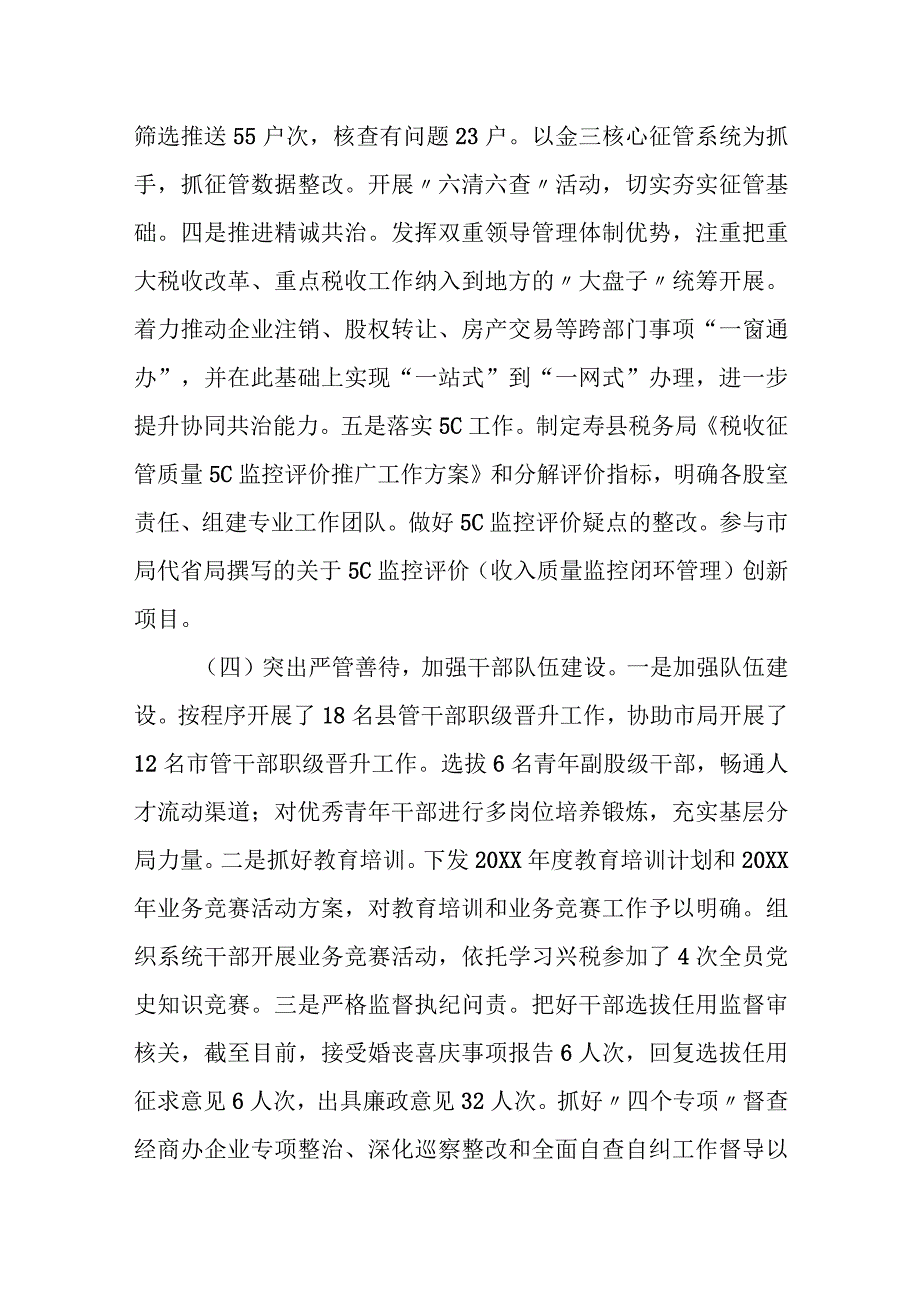 筛选推送55户次，核查有问题23户。以金三核心征管系统为抓手，抓征管数据整改。开展〃六清六查〃活动，切实夯实征管基础。四是推进精诚共治。发挥双重领导管理体制优势，注重把重大税收改革、重点税收工作纳入到地方的〃大盘子〃统筹开展。着力推动企业注销、股权转让、房产交易等跨部门事项“一窗通办”，并在此基础上实现“一站式”到“一网式”办理，进一步提升协同共治能力。五是落实5C工作。制定寿县税务局《税收征管质量5C监控评价推广工作方案》和分解评价指标，明确各股室责任、组建专业工作团队。做好5C监控评价疑点的整改。参与市局代省局撰写的关于5C监控评价（收入质量监控闭环管理）创新项目。

（四）突出严管善待，加强干部队伍建设。一是加强队伍建设。按程序开展了18名县管干部职级晋升工作，协助市局开展了12名市管干部职级晋升工作。选拔6名青年副股级干部，畅通人才流动渠道；对优秀青年干部进行多岗位培养锻炼，充实基层分局力量。二是抓好教育培训。下发20XX年度教育培训计划和20XX年业务竞赛活动方案，对教育培训和业务竞赛工作予以明确。组织系统干部开展业务竞赛活动，依托学习兴税参加了4次全员党史知识竞赛。三是严格监督执纪问责。把好干部选拔任用监督审核关，截至目前，接受婚丧喜庆事项报告6人次，回复选拔任用征求意见6人次，出具廉政意见32人次。抓好〃四个专项〃督查经商办企业专项整治、深化巡察整改和全面自查自纠工作督导以